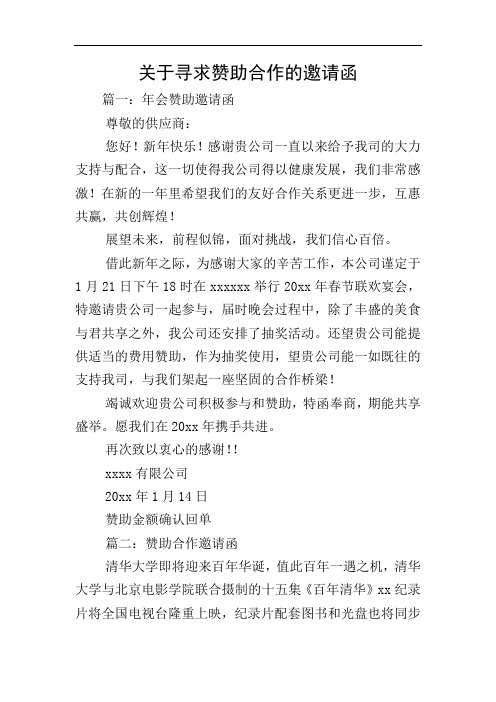 关于寻求赞助合作的邀请函

篇一：年会赞助邀请函

尊敬的供应商：

您好！新年快乐！感谢贵公司一直以来给予我司的大力支持与配合，这一切使得我公司得以健康发展，我们非常感激！在新的一年里希望我们的友好合作关系更进一步，互惠共赢，共创辉煌！

展望未来，前程似锦，面对挑战，我们信心百倍。

借此新年之际，为感谢大家的辛苦工作，本公司谨定于1月21日下午18时在xxxxxx举行20xx年春节联欢宴会，特邀请贵公司一起参与，届时晚会过程中，除了丰盛的美食与君共享之外，我公司还安排了抽奖活动。还望贵公司能提供适当的费用赞助，作为抽奖使用，望贵公司能一如既往的支持我司，与我们架起一座坚固的合作桥梁！

竭诚欢迎贵公司积极参与和赞助，特函奉商，期能共享盛举。愿我们在20xx年携手共进。

再次致以衷心的感谢!!

xxxx有限公司

20xx年1月14日

赞助金额确认回单

篇二：赞助合作邀请函

清华大学即将迎来百年华诞，值此百年一遇之机，清华大学与北京电影学院联合摄制的十五集《百年清华》xx纪录片将全国电视台隆重上映，纪录片配套图书和光盘也将同步